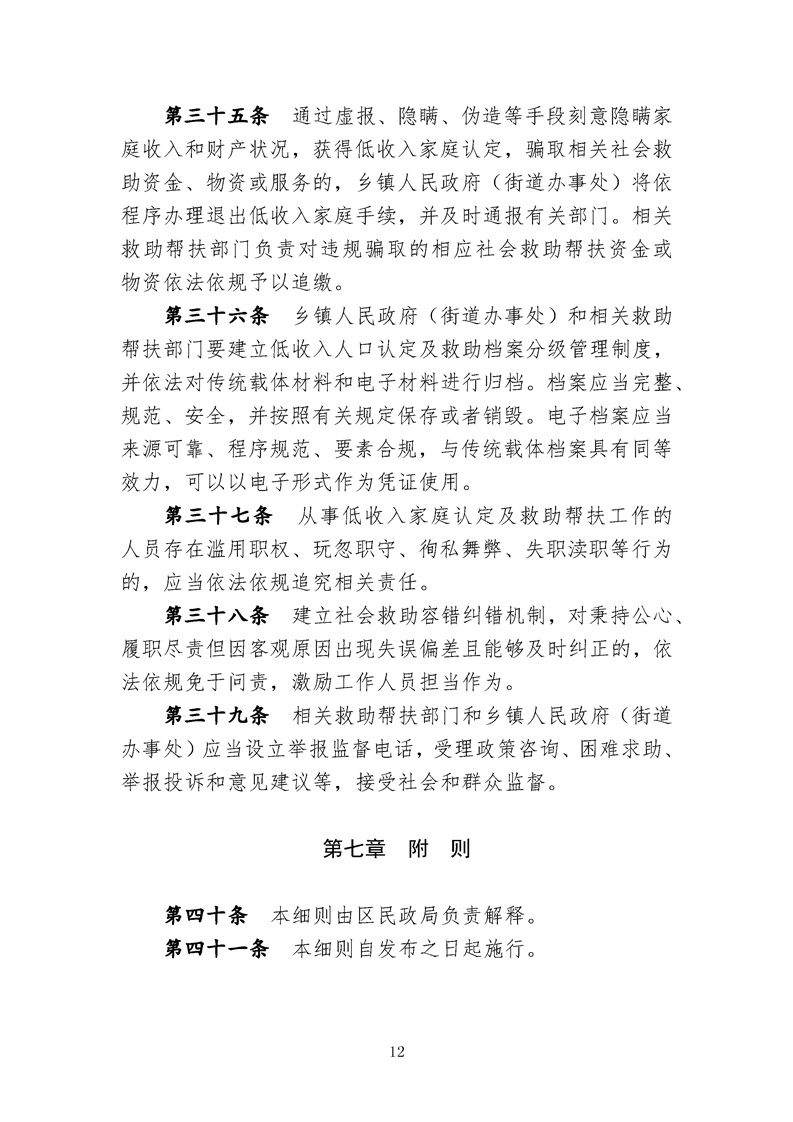 第三十五条　通过虚报、隐瞒、伪造等手段刻意隐瞒家庭收入和财产状况，获得低收入家庭认定，骗取相关社会救助资金、物资或服务的，乡镇人民政府（街道办事处）将依程序办理退出低收入家庭手续，并及时通报有关部门。相关救助帮扶部门负责对违规骗取的相应社会救助帮扶资金或物资依法依规予以追缴。

第三十六条　乡镇人民政府（街道办事处）和相关救助帮扶部门要建立低收入人口认定及救助档案分级管理制度，并依法对传统载体材料和电子材料进行归档。档案应当完整、规范、安全，并按照有关规定保存或者销毁。电子档案应当来源可靠、程序规范、要素合规，与传统载体档案具有同等效力，可以以电子形式作为凭证使用。

第三十七条　从事低收入家庭认定及救助帮扶工作的人员存在滥用职权、玩忽职守、徇私舞弊、失职渎职等行为的，应当依法依规追究相关责任。

第三十八条　建立社会救助容错纠错机制，对秉持公心、履职尽责但因客观原因出现失误偏差且能够及时纠正的，依法依规免于问责，激励工作人员担当作为。

第三十九条　相关救助帮扶部门和乡镇人民政府（街道办事处）应当设立举报监督电话，受理政策咨询、困难求助、举报投诉和意见建议等，接受社会和群众监督。

第七章　附　则

第四十条　本细则由区民政局负责解释。

第四十一条　本细则自发布之日起施行。

12